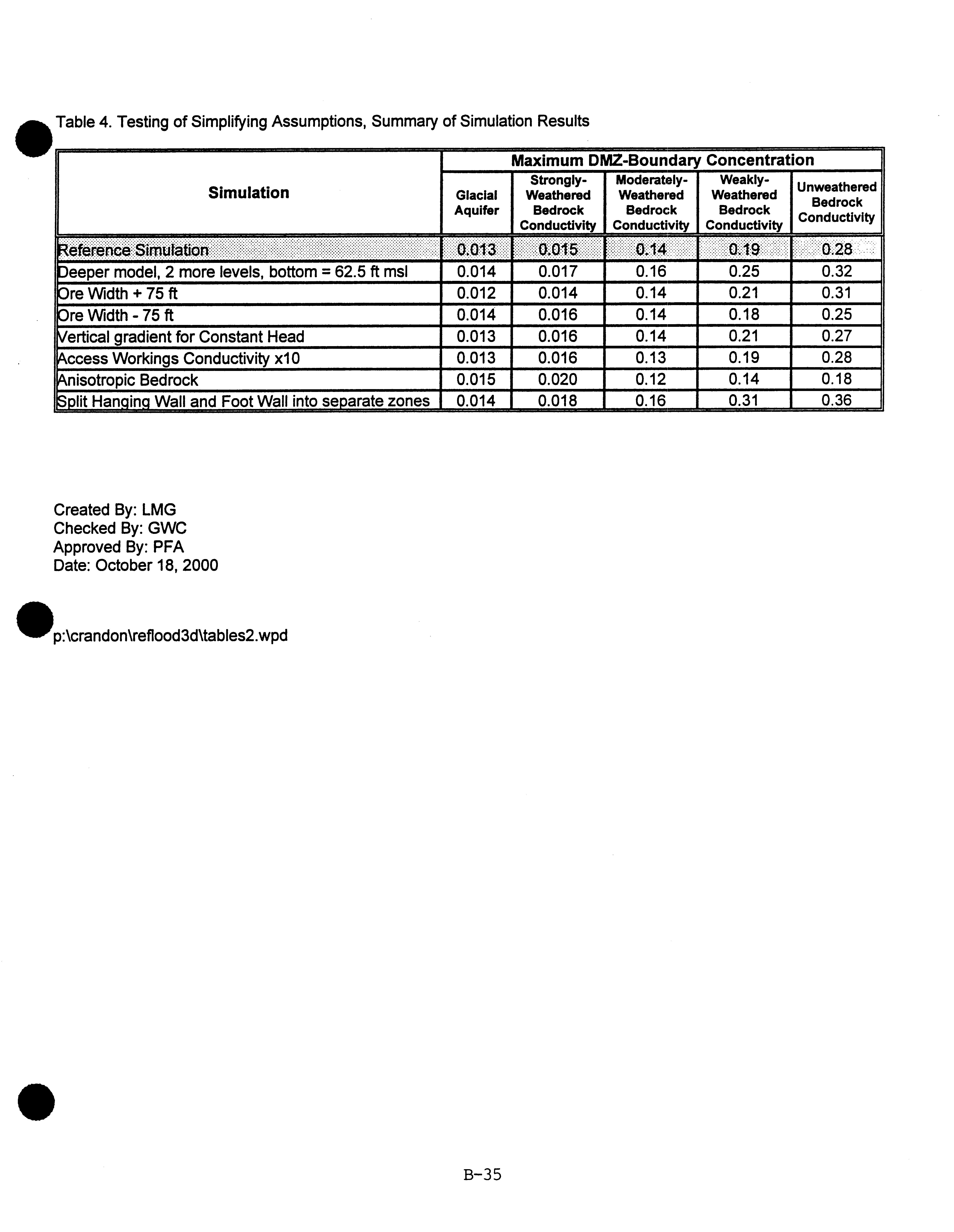 Table 4. Testing of Simplifying Assumptions, Summary of Simulation Results

| Simulation | Maximum DMZ-Boundary Concentration | | | | |
|---|---|---|---|---|---|
| | Glacial Aquifer | Strongly-Weathered Bedrock Conductivity | Moderately-Weathered Bedrock Conductivity | Weakly-Weathered Bedrock Conductivity | Unweathered Bedrock Conductivity |
| Reference Simulation | 0.013 | 0.015 | 0.14 | 0.19 | 0.28 |
| Deeper model, 2 more levels, bottom = 62.5 ft msl | 0.014 | 0.017 | 0.16 | 0.25 | 0.32 |
| Ore Width + 75 ft | 0.012 | 0.014 | 0.14 | 0.21 | 0.31 |
| Ore Width - 75 ft | 0.014 | 0.016 | 0.14 | 0.18 | 0.25 |
| Vertical gradient for Constant Head | 0.013 | 0.016 | 0.14 | 0.21 | 0.27 |
| Access Workings Conductivity x10 | 0.013 | 0.016 | 0.13 | 0.19 | 0.28 |
| Anisotropic Bedrock | 0.015 | 0.020 | 0.12 | 0.14 | 0.18 |
| Split Hanging Wall and Foot Wall into separate zones | 0.014 | 0.018 | 0.16 | 0.31 | 0.36 |

Created By: LMG
Checked By: GWC
Approved By: PFA
Date: October 18, 2000

p:\crandon\reflood3d\tables2.wpd

B-35